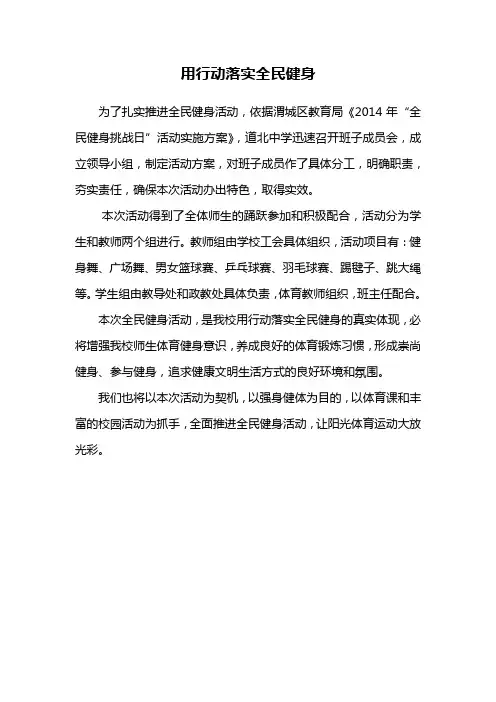 用行动落实全民健身

为了扎实推进全民健身活动，依据渭城区教育局《2014 年“全民健身挑战日”活动实施方案》，道北中学迅速召开班子成员会，成立领导小组，制定活动方案，对班子成员作了具体分工，明确职责，夯实责任，确保本次活动办出特色，取得实效。

本次活动得到了全体师生的踊跃参加和积极配合，活动分为学生和教师两个组进行。教师组由学校工会具体组织，活动项目有：健身舞、广场舞、男女篮球赛、乒乓球赛、羽毛球赛、踢毽子、跳大绳等。学生组由教导处和政教处具体负责，体育教师组织，班主任配合。

本次全民健身活动，是我校用行动落实全民健身的真实体现，必将增强我校师生体育健身意识，养成良好的体育锻炼习惯，形成崇尚健身、参与健身，追求健康文明生活方式的良好环境和氛围。

我们也将以本次活动为契机，以强身健体为目的，以体育课和丰富的校园活动为抓手，全面推进全民健身活动，让阳光体育运动大放光彩。